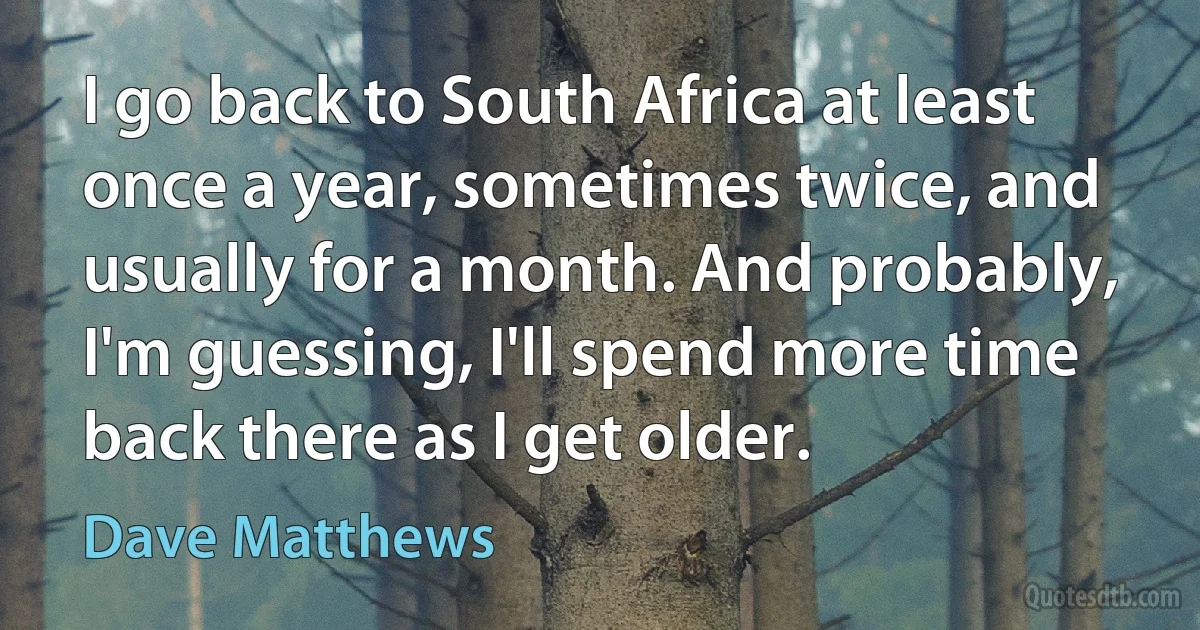 I go back to South Africa at least once a year, sometimes twice, and usually for a month. And probably, I'm guessing, I'll spend more time back there as I get older.

Dave Matthews

Quotesdtb.com